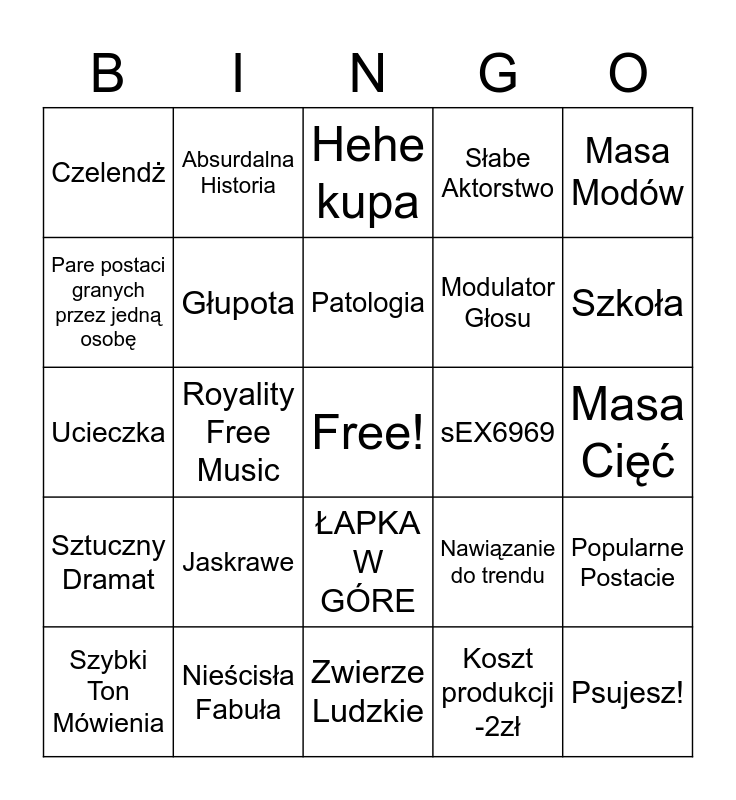 | B | I | N | G | O |
|---|---|---|---|---|
| Czelendż | Absurdalna Historia | Hehe kupa | Słabe Aktorstwo | Masa Modów |
| Pare postaci granych przez jedną osobę | Głupota | Patologia | Modulator Głosu | Szkoła |
| Ucieczka | Royality Free Music | Free! | sEX6969 | Masa Cięć |
| Sztuczny Dramat | Jaskrawe | ŁAPKA W GÓRE | Nawiązanie do trendu | Popularne Postacie |
| Szybki Ton Mówienia | Nieścisła Fabuła | Zwierze Ludzkie | Koszt produkcji -2zł | Psujesz! |